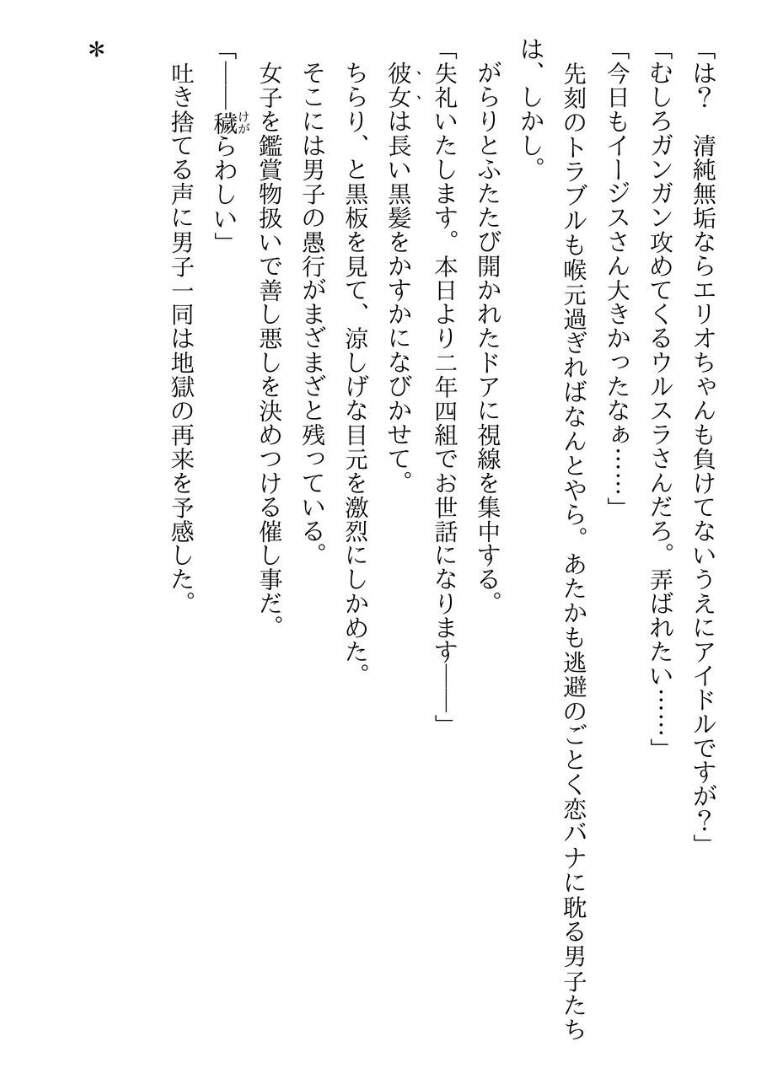 「は？　清純無垢ならエリオちゃんも負けてないうえにアイドルですが？」

「むしろガンガン攻めてくるウルスラさんだろ。弄ばれたい……」

「今日もイージスさん大きかったなぁ……」

先刻のトラブルも喉元過ぎればなんとやら。あたかも逃避のごとく恋バナに耽る男子たちは、しかし。

がらりとふたたび開かれたドアに視線を集中する。

「失礼いたします。本日より二年四組でお世話になります――」

彼女は長い黒髪をかすかになびかせて。

ちらり、と黒板を見て、涼しげな目元を激烈にしかめた。

そこには男子の愚行がまざまざと残っている。

女子を鑑賞物扱いで善し悪しを決めつける催し事だ。

「――穢らわしい」

吐き捨てる声に男子一同は地獄の再来を予感した。

＊